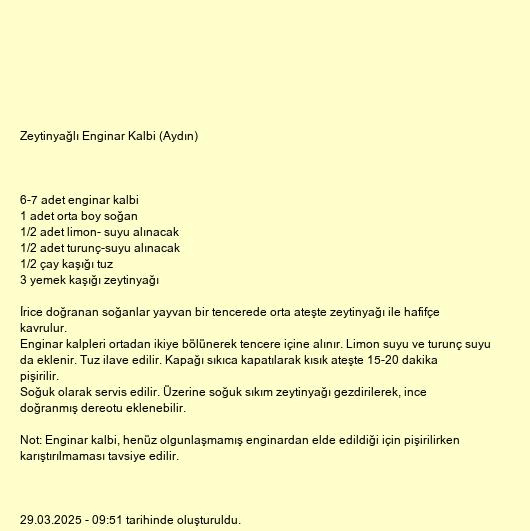 Zeytinyağlı Enginar Kalbi (Aydın)

6-7 adet enginar kalbi
1 adet orta boy soğan
1/2 adet limon- suyu alınacak
1/2 adet turunç-suyu alınacak
1/2 çay kaşığı tuz
3 yemek kaşığı zeytinyağı

İrice doğranan soğanlar yayvan bir tencerede orta ateşte zeytinyağı ile hafifçe kavrulur.
Enginar kalpleri ortadan ikiye bölünerek tencere içine alınır. Limon suyu ve turunç suyu da eklenir. Tuz ilave edilir. Kapağı sıkıca kapatılarak kısık ateşte 15-20 dakika pişirilir.
Soğuk olarak servis edilir. Üzerine soğuk sıkım zeytinyağı gezdirilerek, ince doğranmış dereotu eklenebilir.

Not: Enginar kalbi, henüz olgunlaşmamış enginardan elde edildiği için pişirilirken karıştırılmaması tavsiye edilir.

29.03.2025 - 09:51 tarihinde oluşturuldu.